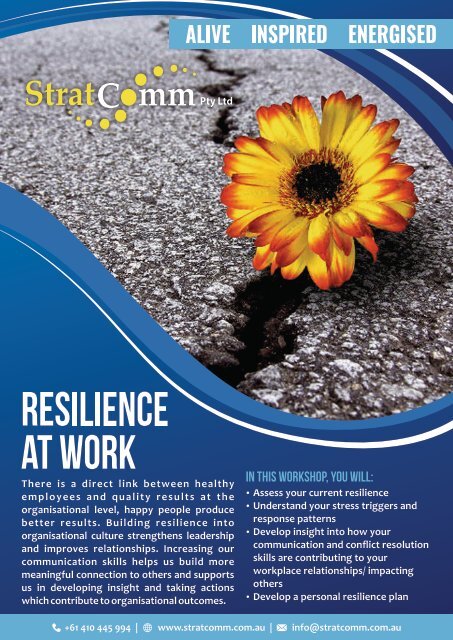 ALIVE INSPIRED ENERGISED

StratComm Pty Ltd

RESILIENCE AT WORK

There is a direct link between healthy employees and quality results at the organisational level, happy people produce better results. Building resilience into organisational culture strengthens leadership and improves relationships. Increasing our communication skills helps us build more meaningful connection to others and supports us in developing insight and taking actions which contribute to organisational outcomes.

IN THIS WORKSHOP, YOU WILL:
• Assess your current resilience
• Understand your stress triggers and response patterns
• Develop insight into how your communication and conflict resolution skills are contributing to your workplace relationships/ impacting others
• Develop a personal resilience plan

+61 410 445 994 | www.stratcomm.com.au | info@stratcomm.com.au